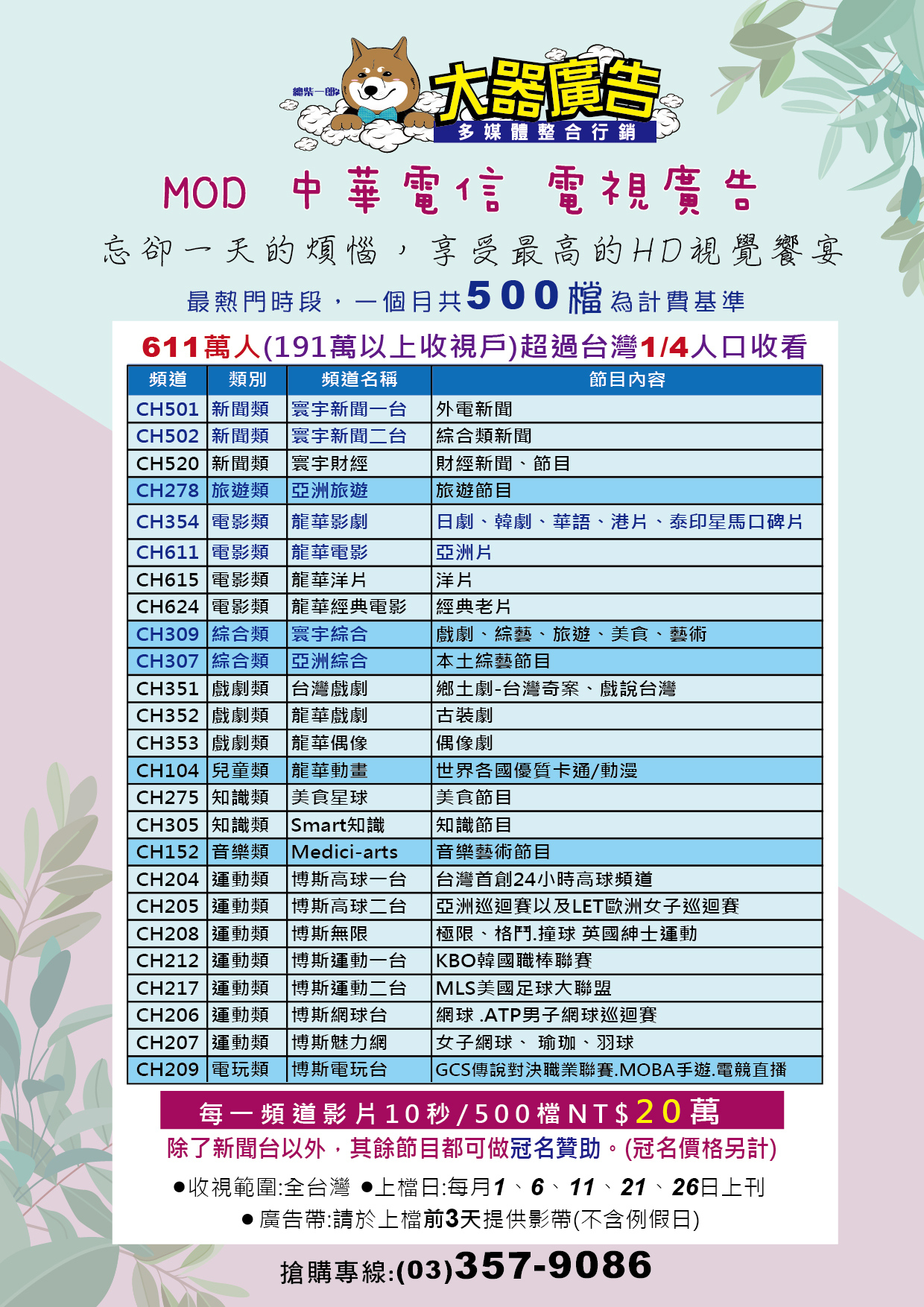 總柴一郎

大器廣告
多媒體整合行銷

MOD 中華電信 電視廣告

忘卻一天的煩惱，享受最高的HD視覺饗宴

最熱門時段，一個月共500檔為計費基準

611萬人(191萬以上收視戶)超過台灣1/4人口收看

| 頻道 | 類別 | 頻道名稱 | 節目內容 |
|---|---|---|---|
| CH501 | 新聞類 | 寰宇新聞一台 | 外電新聞 |
| CH502 | 新聞類 | 寰宇新聞二台 | 綜合類新聞 |
| CH520 | 新聞類 | 寰宇財經 | 財經新聞、節目 |
| CH278 | 旅遊類 | 亞洲旅遊 | 旅遊節目 |
| CH354 | 電影類 | 龍華影劇 | 日劇、韓劇、華語、港片、泰印星馬口碑片 |
| CH611 | 電影類 | 龍華電影 | 亞洲片 |
| CH615 | 電影類 | 龍華洋片 | 洋片 |
| CH624 | 電影類 | 龍華經典電影 | 經典老片 |
| CH309 | 綜合類 | 寰宇綜合 | 戲劇、綜藝、旅遊、美食、藝術 |
| CH307 | 綜合類 | 亞洲綜合 | 本土綜藝節目 |
| CH351 | 戲劇類 | 台灣戲劇 | 鄉土劇-台灣奇案、戲說台灣 |
| CH352 | 戲劇類 | 龍華戲劇 | 古裝劇 |
| CH353 | 戲劇類 | 龍華偶像 | 偶像劇 |
| CH104 | 兒童類 | 龍華動畫 | 世界各國優質卡通/動漫 |
| CH275 | 知識類 | 美食星球 | 美食節目 |
| CH305 | 知識類 | Smart知識 | 知識節目 |
| CH152 | 音樂類 | Medici-arts | 音樂藝術節目 |
| CH204 | 運動類 | 博斯高球一台 | 台灣首創24小時高球頻道 |
| CH205 | 運動類 | 博斯高球二台 | 亞洲巡迴賽以及LET歐洲女子巡迴賽 |
| CH208 | 運動類 | 博斯無限 | 極限、格鬥.撞球 英國紳士運動 |
| CH212 | 運動類 | 博斯運動一台 | KBO韓國職棒聯賽 |
| CH217 | 運動類 | 博斯運動二台 | MLS美國足球大聯盟 |
| CH206 | 運動類 | 博斯網球台 | 網球 .ATP男子網球巡迴賽 |
| CH207 | 運動類 | 博斯魅力網 | 女子網球、 瑜珈、羽球 |
| CH209 | 電玩類 | 博斯電玩台 | GCS傳說對決職業聯賽.MOBA手遊.電競直播 |

每一頻道影片10秒/500檔NT$20萬
除了新聞台以外，其餘節目都可做冠名贊助。(冠名價格另計)

●收視範圍:全台灣 ●上檔日:每月1、6、11、21、26日上刊
● 廣告帶:請於上檔前3天提供影帶(不含例假日)

搶購專線:(03)357-9086